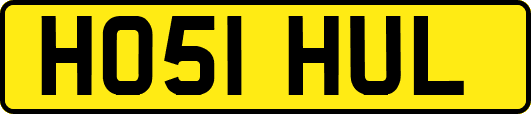 HO51 HUL